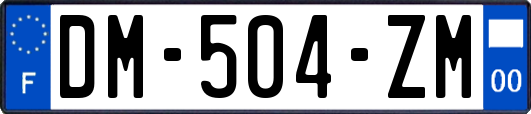 F

DM-504-ZM

00